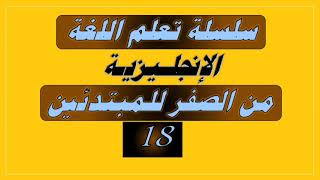 سلسلة تعلم اللغة

الإنجليزية

من الصفر للمبتدئين

18